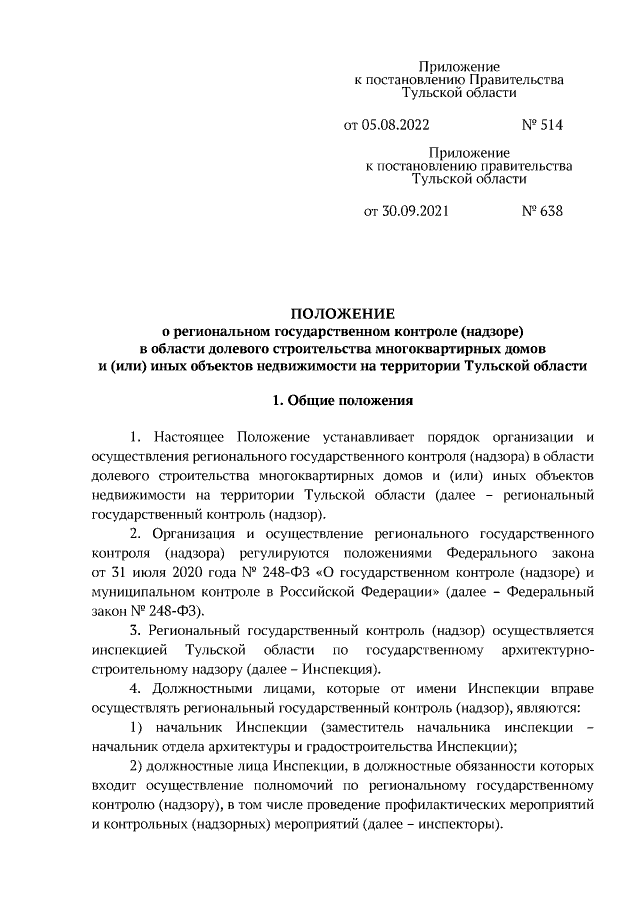 Приложение
к постановлению Правительства
Тульской области

от 05.08.2022 № 514

Приложение
к постановлению правительства
Тульской области

от 30.09.2021 № 638

ПОЛОЖЕНИЕ
о региональном государственном контроле (надзоре)
в области долевого строительства многоквартирных домов
и (или) иных объектов недвижимости на территории Тульской области

1. Общие положения

1. Настоящее Положение устанавливает порядок организации и осуществления регионального государственного контроля (надзора) в области долевого строительства многоквартирных домов и (или) иных объектов недвижимости на территории Тульской области (далее – региональный государственный контроль (надзор).

2. Организация и осуществление регионального государственного контроля (надзора) регулируются положениями Федерального закона от 31 июля 2020 года № 248-ФЗ «О государственном контроле (надзоре) и муниципальном контроле в Российской Федерации» (далее – Федеральный закон № 248-ФЗ).

3. Региональный государственный контроль (надзор) осуществляется инспекцией Тульской области по государственному архитектурно-строительному надзору (далее – Инспекция).

4. Должностными лицами, которые от имени Инспекции вправе осуществлять региональный государственный контроль (надзор), являются:

1) начальник Инспекции (заместитель начальника инспекции – начальник отдела архитектуры и градостроительства Инспекции);

2) должностные лица Инспекции, в должностные обязанности которых входит осуществление полномочий по региональному государственному контролю (надзору), в том числе проведение профилактических мероприятий и контрольных (надзорных) мероприятий (далее – инспекторы).